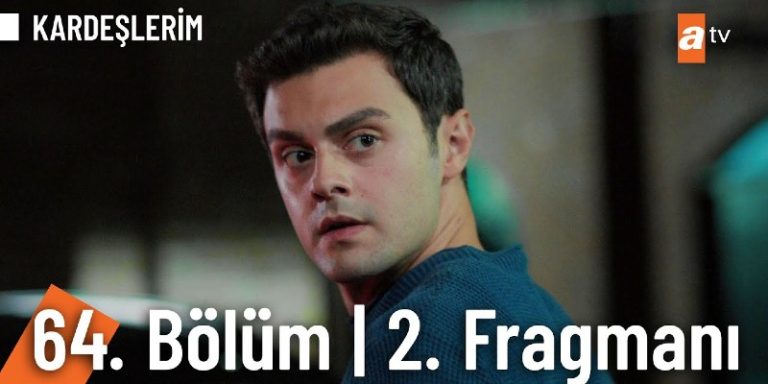 KARDEŞLERİM

atv

64. Bölüm | 2. Fragmanı